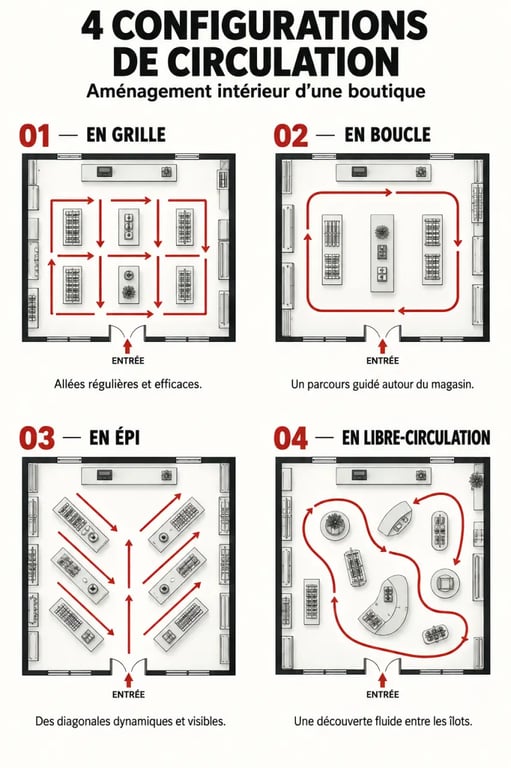 4 CONFIGURATIONS DE CIRCULATION

Aménagement intérieur d'une boutique

01 — EN GRILLE

ENTRÉE

Allées régulières et efficaces.

02 — EN BOUCLE

ENTRÉE

Un parcours guidé autour du magasin.

03 — EN ÉPI

ENTRÉE

Des diagonales dynamiques et visibles.

04 — EN LIBRE-CIRCULATION

ENTRÉE

Une découverte fluide entre les îlots.